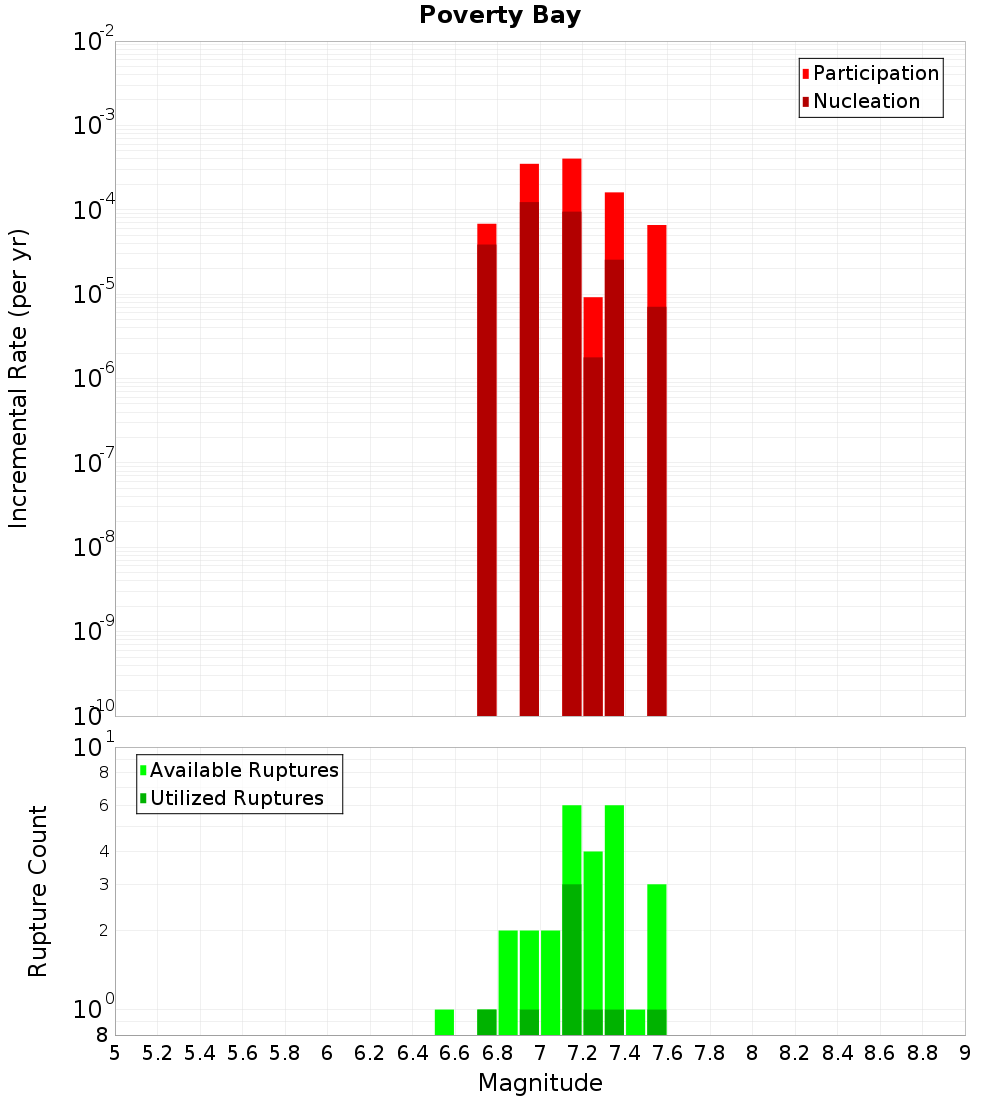 Poverty Bay

Participation
Nucleation

Incremental Rate (per yr)

$10^{-2}$
$10^{-3}$
$10^{-4}$
$10^{-5}$
$10^{-6}$
$10^{-7}$
$10^{-8}$
$10^{-9}$
$10^{-10}$

Available Ruptures
Utilized Ruptures

Rupture Count

$10^{1}$
8
6
4
3
2
$10^{0}$
8

5 5.2 5.4 5.6 5.8 6 6.2 6.4 6.6 6.8 7 7.2 7.4 7.6 7.8 8 8.2 8.4 8.6 8.8 9

Magnitude